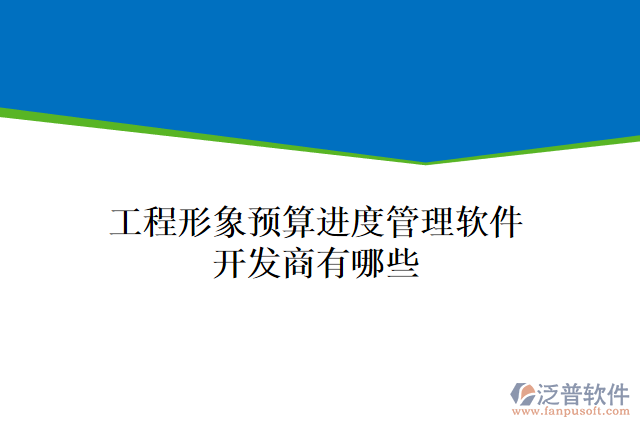 工程形象预算进度管理软件开发商有哪些

泛普软件
www.fanpusoft.com